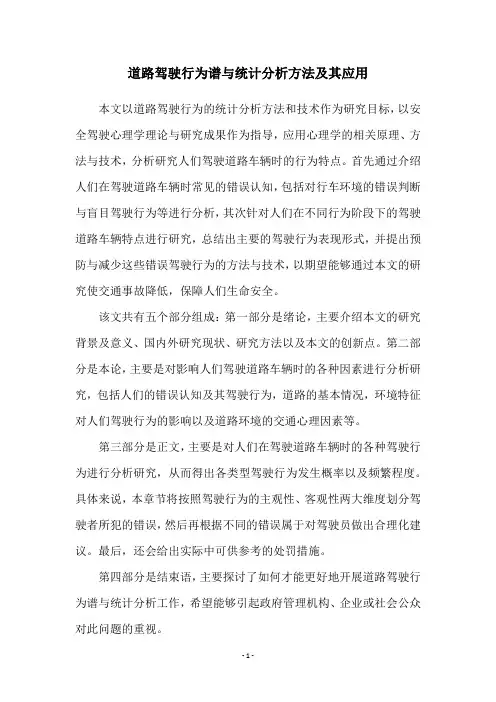 道路驾驶行为谱与统计分析方法及其应用

本文以道路驾驶行为的统计分析方法和技术作为研究目标，以安全驾驶心理学理论与研究成果作为指导，应用心理学的相关原理、方法与技术，分析研究人们驾驶道路车辆时的行为特点。首先通过介绍人们在驾驶道路车辆时常见的错误认知，包括对行车环境的错误判断与盲目驾驶行为等进行分析，其次针对人们在不同行为阶段下的驾驶道路车辆特点进行研究，总结出主要的驾驶行为表现形式，并提出预防与减少这些错误驾驶行为的方法与技术，以期望能够通过本文的研究使交通事故降低，保障人们生命安全。

该文共有五个部分组成：第一部分是绪论，主要介绍本文的研究背景及意义、国内外研究现状、研究方法以及本文的创新点。第二部分是本论，主要是对影响人们驾驶道路车辆时的各种因素进行分析研究，包括人们的错误认知及其驾驶行为，道路的基本情况，环境特征对人们驾驶行为的影响以及道路环境的交通心理因素等。

第三部分是正文，主要是对人们在驾驶道路车辆时的各种驾驶行为进行分析研究，从而得出各类型驾驶行为发生概率以及频繁程度。具体来说，本章节将按照驾驶行为的主观性、客观性两大维度划分驾驶者所犯的错误，然后再根据不同的错误属于对驾驶员做出合理化建议。最后，还会给出实际中可供参考的处罚措施。

第四部分是结束语，主要探讨了如何才能更好地开展道路驾驶行为谱与统计分析工作，希望能够引起政府管理机构、企业或社会公众对此问题的重视。

- 1 -